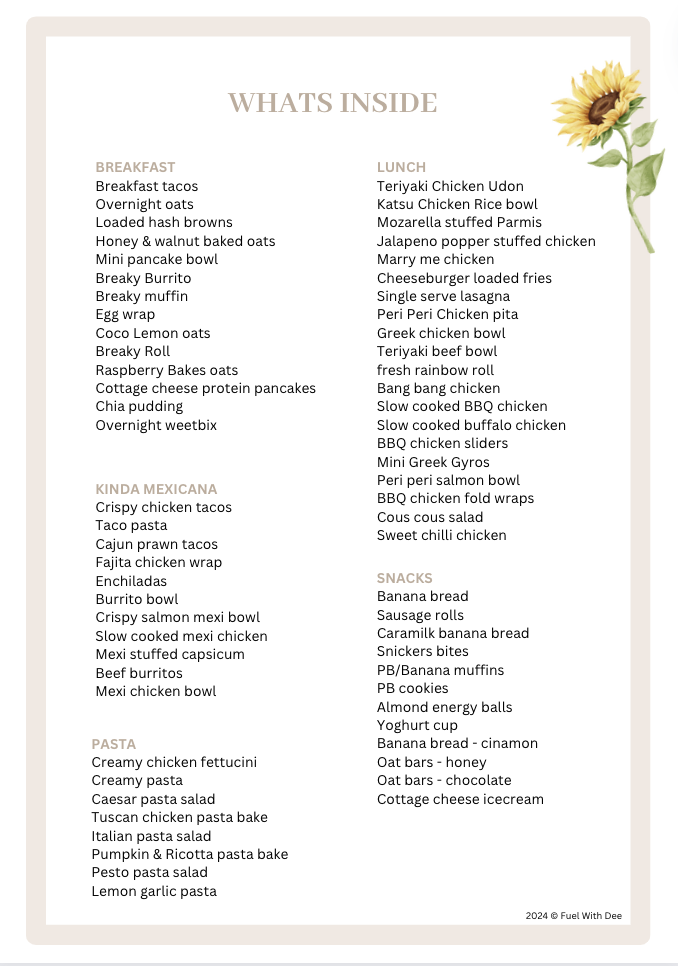 WHATS INSIDE

BREAKFAST
Breakfast tacos
Overnight oats
Loaded hash browns
Honey & walnut baked oats
Mini pancake bowl
Breaky Burrito
Breaky muffin
Egg wrap
Coco Lemon oats
Breaky Roll
Raspberry Bakes oats
Cottage cheese protein pancakes
Chia pudding
Overnight weetbix

KINDA MEXICANA
Crispy chicken tacos
Taco pasta
Cajun prawn tacos
Fajita chicken wrap
Enchiladas
Burrito bowl
Crispy salmon mexi bowl
Slow cooked mexi chicken
Mexi stuffed capsicum
Beef burritos
Mexi chicken bowl

PASTA
Creamy chicken fettucini
Creamy pasta
Caesar pasta salad
Tuscan chicken pasta bake
Italian pasta salad
Pumpkin & Ricotta pasta bake
Pesto pasta salad
Lemon garlic pasta

LUNCH
Teriyaki Chicken Udon
Katsu Chicken Rice bowl
Mozarella stuffed Parmis
Jalapeno popper stuffed chicken
Marry me chicken
Cheeseburger loaded fries
Single serve lasagna
Peri Peri Chicken pita
Greek chicken bowl
Teriyaki beef bowl
fresh rainbow roll
Bang bang chicken
Slow cooked BBQ chicken
Slow cooked buffalo chicken
BBQ chicken sliders
Mini Greek Gyros
Peri peri salmon bowl
BBQ chicken fold wraps
Cous cous salad
Sweet chilli chicken

SNACKS
Banana bread
Sausage rolls
Caramilk banana bread
Snickers bites
PB/Banana muffins
PB cookies
Almond energy balls
Yoghurt cup
Banana bread - cinamon
Oat bars - honey
Oat bars - chocolate
Cottage cheese icecream

2024 © Fuel With Dee